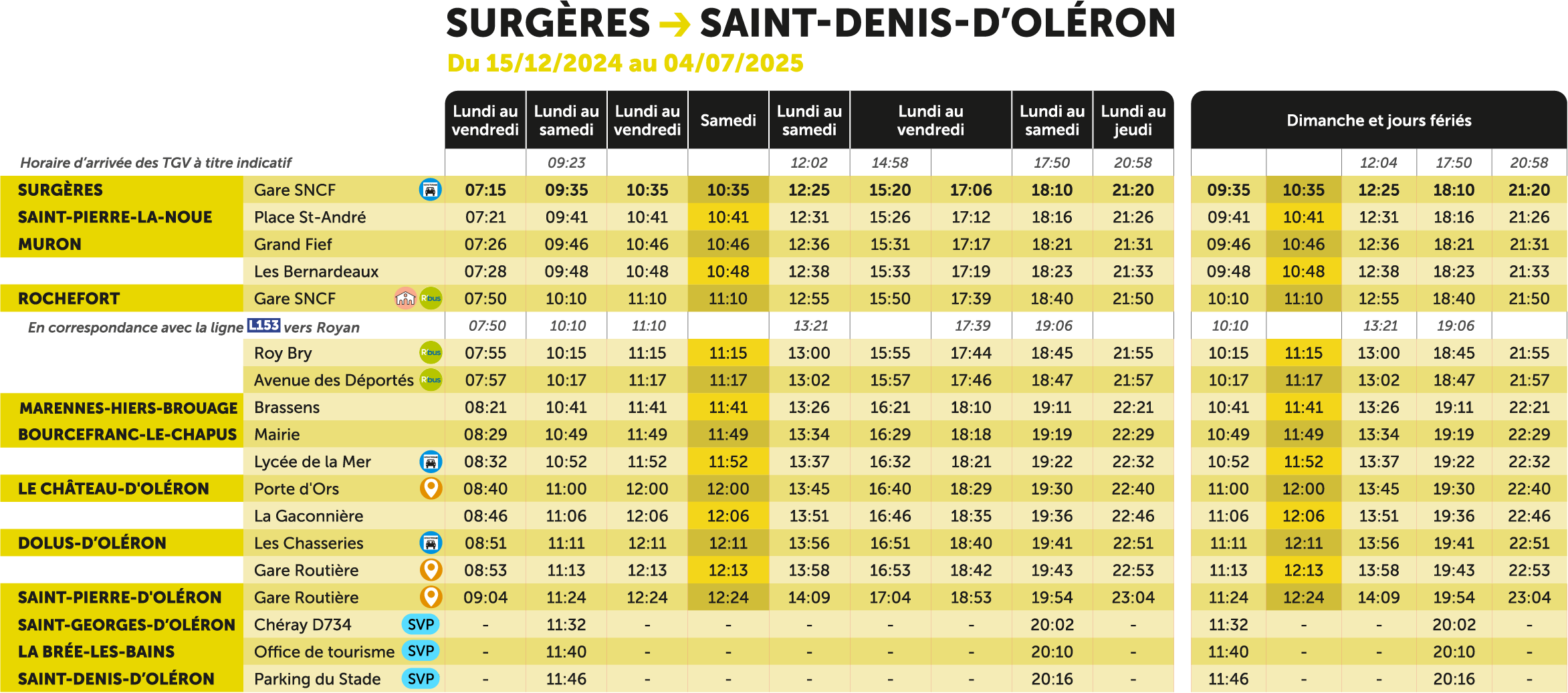 SURGÈRES → SAINT-DENIS-D'OLÉRON

Du 15/12/2024 au 04/07/2025

| | | Lundi au vendredi | Lundi au samedi | Lundi au vendredi | Samedi | Lundi au samedi | Lundi au vendredi | | Lundi au samedi | Lundi au jeudi | Dimanche et jours fériés | | | | |
|---|---|---|---|---|---|---|---|---|---|---|---|---|---|---|---|
| Horaire d'arrivée des TGV à titre indicatif | | | 09:23 | | | 12:02 | 14:58 | | 17:50 | 20:58 | | | 12:04 | 17:50 | 20:58 |
| SURGÈRES | Gare SNCF | 07:15 | 09:35 | 10:35 | 10:35 | 12:25 | 15:20 | 17:06 | 18:10 | 21:20 | 09:35 | 10:35 | 12:25 | 18:10 | 21:20 |
| SAINT-PIERRE-LA-NOUE | Place St-André | 07:21 | 09:41 | 10:41 | 10:41 | 12:31 | 15:26 | 17:12 | 18:16 | 21:26 | 09:41 | 10:41 | 12:31 | 18:16 | 21:26 |
| MURON | Grand Fief | 07:26 | 09:46 | 10:46 | 10:46 | 12:36 | 15:31 | 17:17 | 18:21 | 21:31 | 09:46 | 10:46 | 12:36 | 18:21 | 21:31 |
| | Les Bernardeaux | 07:28 | 09:48 | 10:48 | 10:48 | 12:38 | 15:33 | 17:19 | 18:23 | 21:33 | 09:48 | 10:48 | 12:38 | 18:23 | 21:33 |
| ROCHEFORT | Gare SNCF | 07:50 | 10:10 | 11:10 | 11:10 | 12:55 | 15:50 | 17:39 | 18:40 | 21:50 | 10:10 | 11:10 | 12:55 | 18:40 | 21:50 |
| En correspondance avec la ligne L153 vers Royan | | 07:50 | 10:10 | 11:10 | | 13:21 | | 17:39 | 19:06 | | 10:10 | | 13:21 | 19:06 | |
| | Roy Bry | 07:55 | 10:15 | 11:15 | 11:15 | 13:00 | 15:55 | 17:44 | 18:45 | 21:55 | 10:15 | 11:15 | 13:00 | 18:45 | 21:55 |
| | Avenue des Déportés | 07:57 | 10:17 | 11:17 | 11:17 | 13:02 | 15:57 | 17:46 | 18:47 | 21:57 | 10:17 | 11:17 | 13:02 | 18:47 | 21:57 |
| MARENNES-HIERS-BROUAGE | Brassens | 08:21 | 10:41 | 11:41 | 11:41 | 13:26 | 16:21 | 18:10 | 19:11 | 22:21 | 10:41 | 11:41 | 13:26 | 19:11 | 22:21 |
| BOURCEFRANC-LE-CHAPUS | Mairie | 08:29 | 10:49 | 11:49 | 11:49 | 13:34 | 16:29 | 18:18 | 19:19 | 22:29 | 10:49 | 11:49 | 13:34 | 19:19 | 22:29 |
| | Lycée de la Mer | 08:32 | 10:52 | 11:52 | 11:52 | 13:37 | 16:32 | 18:21 | 19:22 | 22:32 | 10:52 | 11:52 | 13:37 | 19:22 | 22:32 |
| LE CHÂTEAU-D'OLÉRON | Porte d'Ors | 08:40 | 11:00 | 12:00 | 12:00 | 13:45 | 16:40 | 18:29 | 19:30 | 22:40 | 11:00 | 12:00 | 13:45 | 19:30 | 22:40 |
| | La Gaconnière | 08:46 | 11:06 | 12:06 | 12:06 | 13:51 | 16:46 | 18:35 | 19:36 | 22:46 | 11:06 | 12:06 | 13:51 | 19:36 | 22:46 |
| DOLUS-D'OLÉRON | Les Chasseries | 08:51 | 11:11 | 12:11 | 12:11 | 13:56 | 16:51 | 18:40 | 19:41 | 22:51 | 11:11 | 12:11 | 13:56 | 19:41 | 22:51 |
| | Gare Routière | 08:53 | 11:13 | 12:13 | 12:13 | 13:58 | 16:53 | 18:42 | 19:43 | 22:53 | 11:13 | 12:13 | 13:58 | 19:43 | 22:53 |
| SAINT-PIERRE-D'OLÉRON | Gare Routière | 09:04 | 11:24 | 12:24 | 12:24 | 14:09 | 17:04 | 18:53 | 19:54 | 23:04 | 11:24 | 12:24 | 14:09 | 19:54 | 23:04 |
| SAINT-GEORGES-D'OLÉRON | Chéray D734 SVP | - | 11:32 | - | - | - | - | - | 20:02 | - | 11:32 | - | - | 20:02 | - |
| LA BRÉE-LES-BAINS | Office de tourisme SVP | - | 11:40 | - | - | - | - | - | 20:10 | - | 11:40 | - | - | 20:10 | - |
| SAINT-DENIS-D'OLÉRON | Parking du Stade SVP | - | 11:46 | - | - | - | - | - | 20:16 | - | 11:46 | - | - | 20:16 | - |